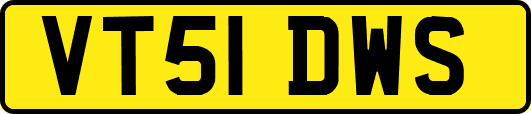 VT51 DWS